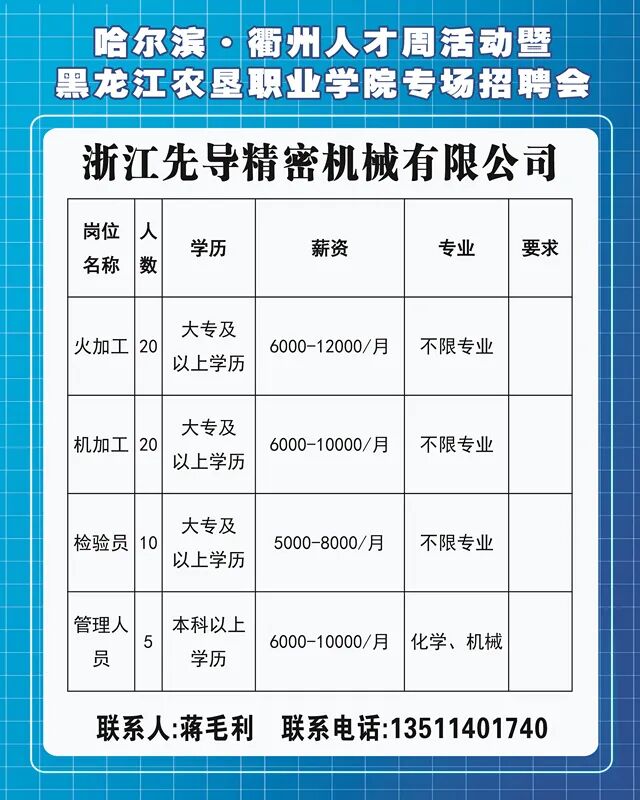 哈尔滨·衢州人才周活动暨
黑龙江农垦职业学院专场招聘会

浙江先导精密机械有限公司

| 岗位名称 | 人数 | 学历 | 薪资 | 专业 | 要求 |
|---|---|---|---|---|---|
| 火加工 | 20 | 大专及以上学历 | 6000-12000/月 | 不限专业 | |
| 机加工 | 20 | 大专及以上学历 | 6000-10000/月 | 不限专业 | |
| 检验员 | 10 | 大专及以上学历 | 5000-8000/月 | 不限专业 | |
| 管理人员 | 5 | 本科以上学历 | 6000-10000/月 | 化学、机械 | |

联系人:蒋毛利 联系电话:13511401740